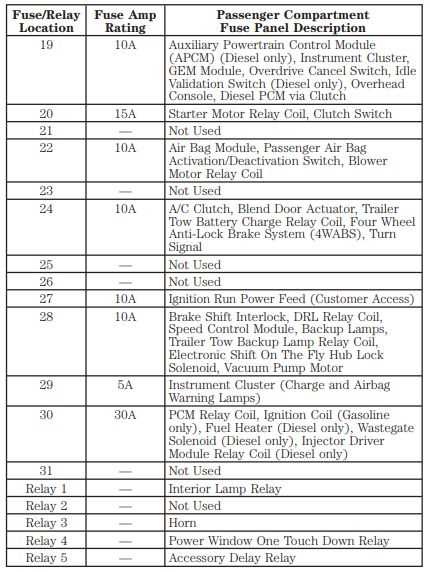 | Fuse/Relay Location | Fuse Amp Rating | Passenger Compartment Fuse Panel Description |
|---|---|---|
| 19 | 10A | Auxiliary Powertrain Control Module (APCM) (Diesel only), Instrument Cluster, GEM Module, Overdrive Cancel Switch, Idle Validation Switch (Diesel only), Overhead Console, Diesel PCM via Clutch |
| 20 | 15A | Starter Motor Relay Coil, Clutch Switch |
| 21 | — | Not Used |
| 22 | 10A | Air Bag Module, Passenger Air Bag Activation/Deactivation Switch, Blower Motor Relay Coil |
| 23 | — | Not Used |
| 24 | 10A | A/C Clutch, Blend Door Actuator, Trailer Tow Battery Charge Relay Coil, Four Wheel Anti-Lock Brake System (4WABS), Turn Signal |
| 25 | — | Not Used |
| 26 | — | Not Used |
| 27 | 10A | Ignition Run Power Feed (Customer Access) |
| 28 | 10A | Brake Shift Interlock, DRL Relay Coil, Speed Control Module, Backup Lamps, Trailer Tow Backup Lamp Relay Coil, Electronic Shift On The Fly Hub Lock Solenoid, Vacuum Pump Motor |
| 29 | 5A | Instrument Cluster (Charge and Airbag Warning Lamps) |
| 30 | 30A | PCM Relay Coil, Ignition Coil (Gasoline only), Fuel Heater (Diesel only), Wastegate Solenoid (Diesel only), Injector Driver Module Relay Coil (Diesel only) |
| 31 | — | Not Used |
| Relay 1 | — | Interior Lamp Relay |
| Relay 2 | — | Not Used |
| Relay 3 | — | Horn |
| Relay 4 | — | Power Window One Touch Down Relay |
| Relay 5 | — | Accessory Delay Relay |